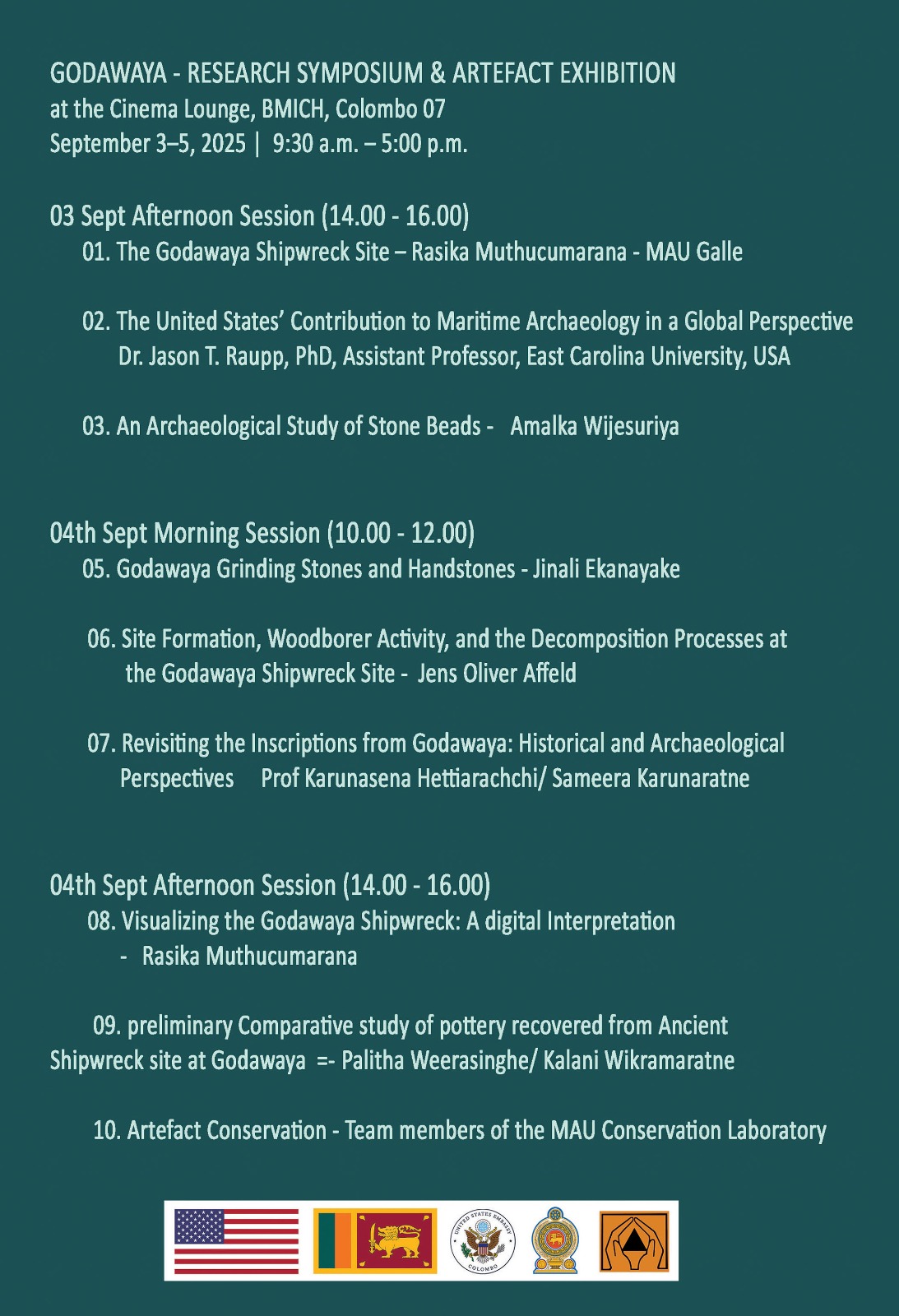 GODAWAYA - RESEARCH SYMPOSIUM & ARTEFACT EXHIBITION
at the Cinema Lounge, BMICH, Colombo 07
September 3–5, 2025 | 9:30 a.m. – 5:00 p.m.

03 Sept Afternoon Session (14.00 - 16.00)
01. The Godawaya Shipwreck Site – Rasika Muthucumarana - MAU Galle

02. The United States' Contribution to Maritime Archaeology in a Global Perspective
Dr. Jason T. Raupp, PhD, Assistant Professor, East Carolina University, USA

03. An Archaeological Study of Stone Beads - Amalka Wijesuriya

04th Sept Morning Session (10.00 - 12.00)
05. Godawaya Grinding Stones and Handstones - Jinali Ekanayake

06. Site Formation, Woodborer Activity, and the Decomposition Processes at the Godawaya Shipwreck Site - Jens Oliver Affeld

07. Revisiting the Inscriptions from Godawaya: Historical and Archaeological Perspectives Prof Karunasena Hettiarachchi/ Sameera Karunaratne

04th Sept Afternoon Session (14.00 - 16.00)
08. Visualizing the Godawaya Shipwreck: A digital Interpretation - Rasika Muthucumarana

09. preliminary Comparative study of pottery recovered from Ancient Shipwreck site at Godawaya =- Palitha Weerasinghe/ Kalani Wikramaratne

10. Artefact Conservation - Team members of the MAU Conservation Laboratory

UNITED STATES EMBASSY COLOMBO